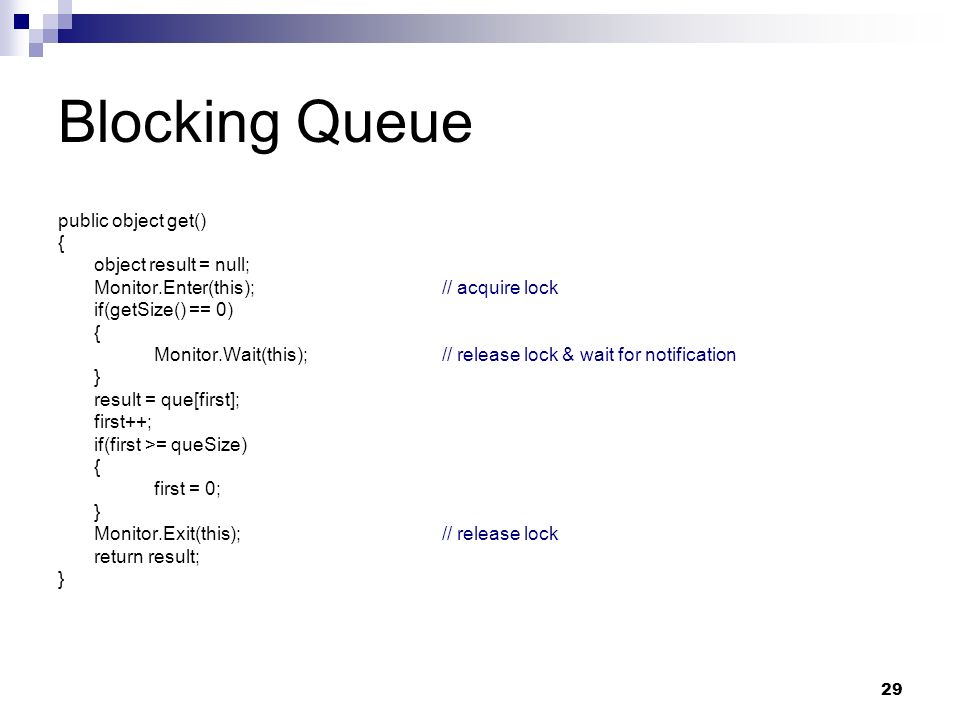 Blocking Queue

public object get()
{
object result = null;
Monitor.Enter(this); // acquire lock
if(getSize() == 0)
{
Monitor.Wait(this); // release lock & wait for notification
}
result = que[first];
first++;
if(first >= queSize)
{
first = 0;
}
Monitor.Exit(this); // release lock
return result;
}

29